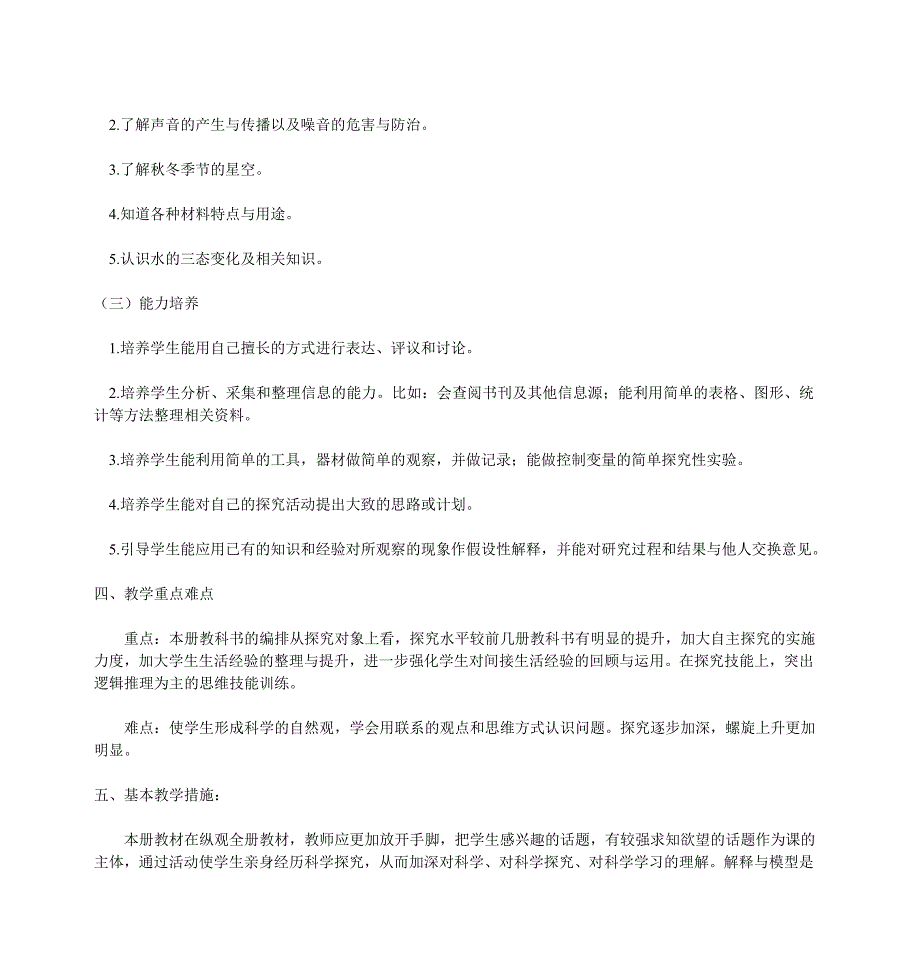 2.了解声音的产生与传播以及噪音的危害与防治。

3.了解秋冬季节的星空。

4.知道各种材料特点与用途。

5.认识水的三态变化及相关知识。

（三）能力培养

1.培养学生能用自己擅长的方式进行表达、评议和讨论。

2.培养学生分析、采集和整理信息的能力。比如：会查阅书刊及其他信息源；能利用简单的表格、图形、统计等方法整理相关资料。

3.培养学生能利用简单的工具，器材做简单的观察，并做记录；能做控制变量的简单探究性实验。

4.培养学生能对自己的探究活动提出大致的思路或计划。

5.引导学生能应用已有的知识和经验对所观察的现象作假设性解释，并能对研究过程和结果与他人交换意见。

四、教学重点难点

重点：本册教科书的编排从探究对象上看，探究水平较前几册教科书有明显的提升，加大自主探究的实施力度，加大学生生活经验的整理与提升，进一步强化学生对间接生活经验的回顾与运用。在探究技能上，突出逻辑推理为主的思维技能训练。

难点：使学生形成科学的自然观，学会用联系的观点和思维方式认识问题。探究逐步加深，螺旋上升更加明显。

五、基本教学措施：

本册教材在纵观全册教材，教师应更加放开手脚，把学生感兴趣的话题，有较强求知欲望的话题作为课的主体，通过活动使学生亲身经历科学探究，从而加深对科学、对科学探究、对科学学习的理解。解释与模型是